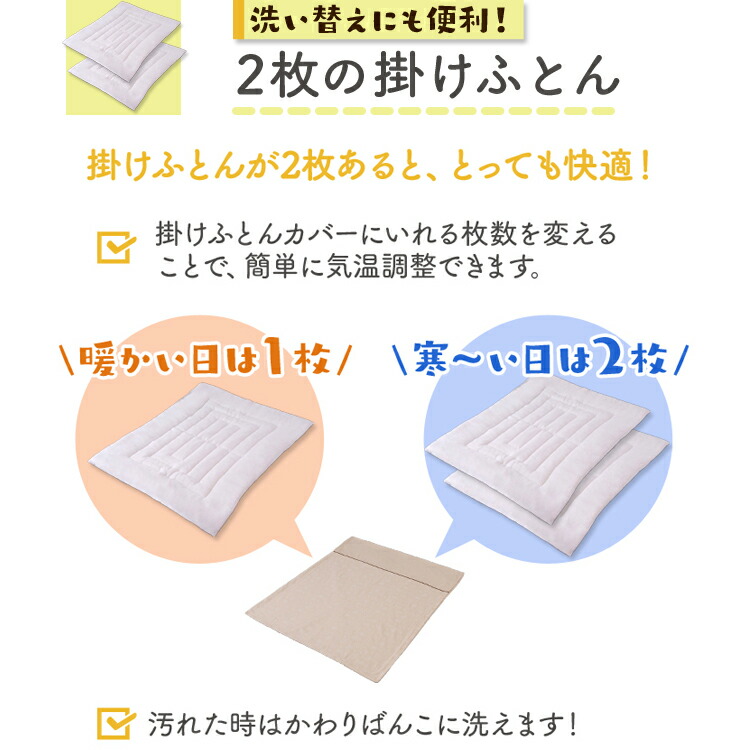 洗い替えにも便利！

2枚の掛けふとん

掛けふとんが2枚あると、とっても快適！

掛けふとんカバーにいれる枚数を変えることで、簡単に気温調整できます。

\暖かい日は1枚/

\寒〜い日は2枚/

汚れた時はかわりばんこに洗えます！